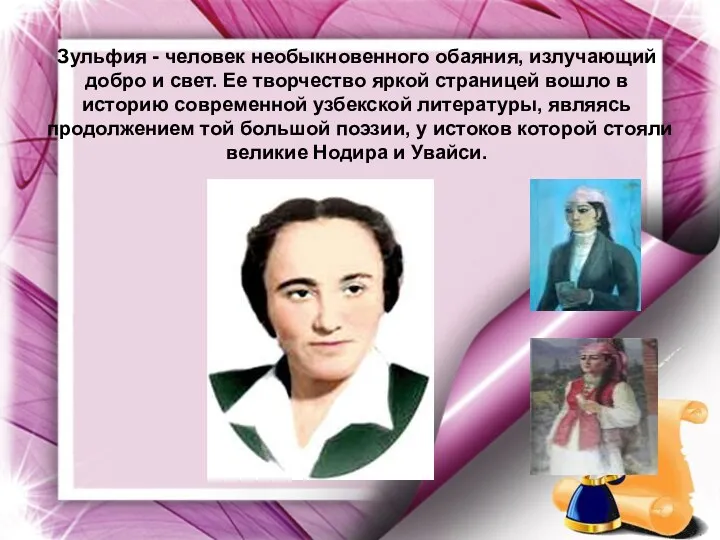 Зульфия - человек необыкновенного обаяния, излучающий добро и свет. Ее творчество яркой страницей вошло в историю современной узбекской литературы, являясь продолжением той большой поэзии, у истоков которой стояли великие Нодира и Увайси.